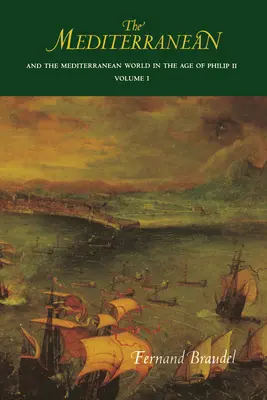 The
MEDITERRANEAN

AND THE MEDITERRANEAN WORLD IN THE AGE OF PHILIP II

VOLUME I

Fernand Braudel